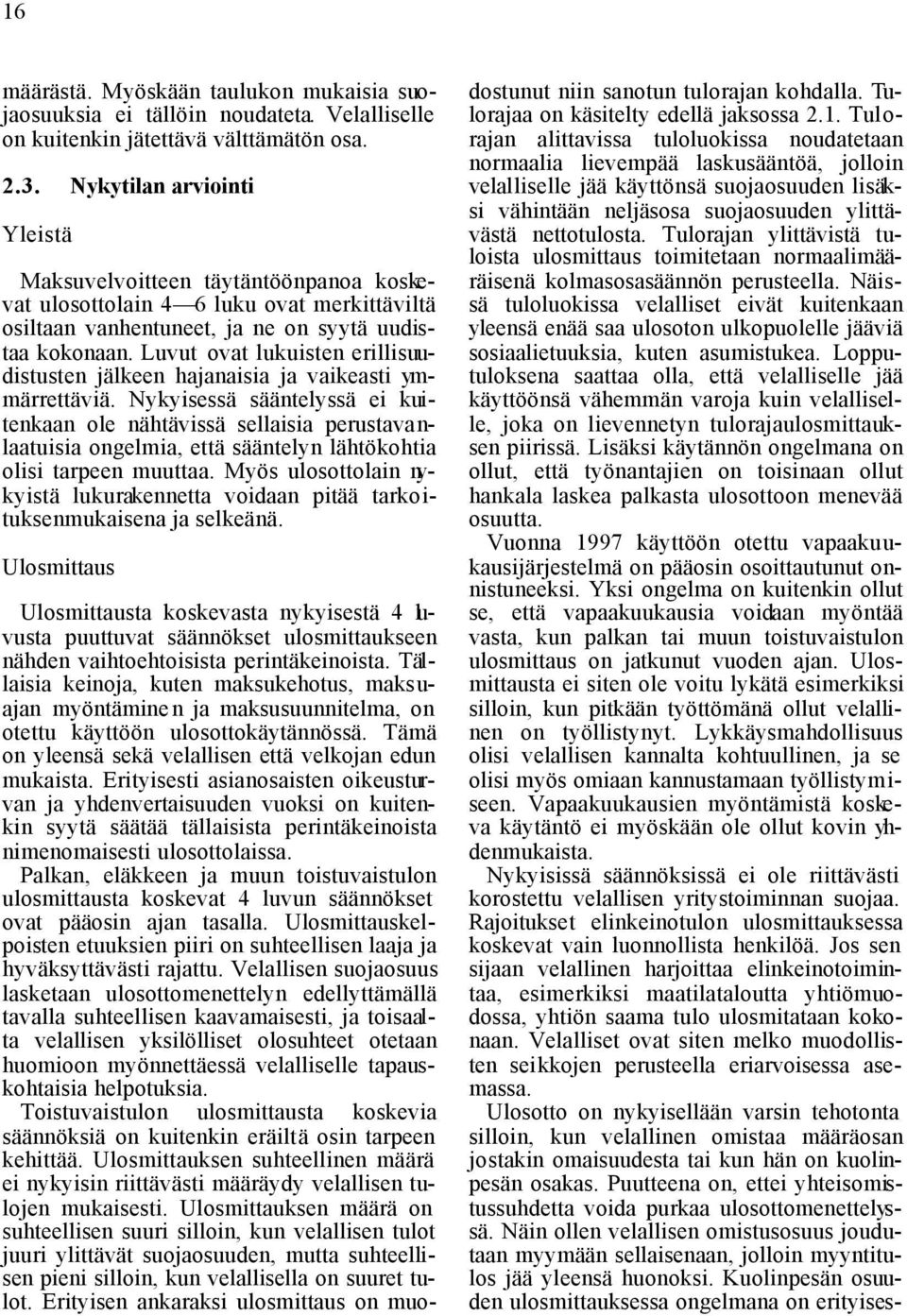 16

määrästä. Myöskään taulukon mukaisia suojaosuuksia ei tällöin noudateta. Velalliselle on kuitenkin jätettävä välttämätön osa.

2.3. Nykytilan arviointi

Yleistä

Maksuvelvoitteen täytäntöönpanoa koskevat ulosottolain 4—6 luku ovat merkittäviltä osiltaan vanhentuneet, ja ne on syytä uudistaa kokonaan. Luvut ovat lukuisten erillisuudistusten jälkeen hajanaisia ja vaikeasti ymmärrettäviä. Nykyisessä sääntelyssä ei kuitenkaan ole nähtävissä sellaisia perustavanlaatuisia ongelmia, että sääntelyn lähtökohtia olisi tarpeen muuttaa. Myös ulosottolain nykyistä lukurakennetta voidaan pitää tarkoituksenmukaisena ja selkeänä.

Ulosmittaus

Ulosmittausta koskevasta nykyisestä 4 luvusta puuttuvat säännökset ulosmittaukseen nähden vaihtoehtoisista perintäkeinoista. Tällaisia keinoja, kuten maksukehotus, maksuajan myöntäminen ja maksusuunnitelma, on otettu käyttöön ulosottokäytännössä. Tämä on yleensä sekä velallisen että velkojan edun mukaista. Erityisesti asianosaisten oikeusturvan ja yhdenvertaisuuden vuoksi on kuitenkin syytä säätää tällaisista perintäkeinoista nimenomaisesti ulosottolaissa.

Palkan, eläkkeen ja muun toistuvaistulon ulosmittausta koskevat 4 luvun säännökset ovat pääosin ajan tasalla. Ulosmittauskelpoisten etuuksien piiri on suhteellisen laaja ja hyväksyttävästi rajattu. Velallisen suojaosuus lasketaan ulosottomenettelyn edellyttämällä tavalla suhteellisen kaavamaisesti, ja toisaalta velallisen yksilölliset olosuhteet otetaan huomioon myönnettäessä velalliselle tapauskohtaisia helpotuksia.

Toistuvaistulon ulosmittausta koskevia säännöksiä on kuitenkin eräiltä osin tarpeen kehittää. Ulosmittauksen suhteellinen määrä ei nykyisin riittävästi määräydy velallisen tulojen mukaisesti. Ulosmittauksen määrä on suhteellisen suuri silloin, kun velallisen tulot juuri ylittävät suojaosuuden, mutta suhteellisen pieni silloin, kun velallisella on suuret tulot. Erityisen ankaraksi ulosmittaus on muodostunut niin sanotun tulorajan kohdalla. Tulorajaa on käsitelty edellä jaksossa 2.1. Tulorajan alittavissa tuloluokissa noudatetaan normaalia lievempää laskusääntöä, jolloin velalliselle jää käyttönsä suojaosuuden lisäksi vähintään neljäsosa suojaosuuden ylittävästä nettotulosta. Tulorajan ylittävistä tuloista ulosmittaus toimitetaan normaalimääräisenä kolmasosasäännön perusteella. Näissä tuloluokissa velalliset eivät kuitenkaan yleensä enää saa ulosoton ulkopuolelle jääviä sosiaalietuuksia, kuten asumistukea. Lopputuloksena saattaa olla, että velalliselle jää käyttöönsä vähemmän varoja kuin velalliselle, joka on lievennetyn tulorajaulosmittauksen piirissä. Lisäksi käytännön ongelmana on ollut, että työnantajien on toisinaan ollut hankala laskea palkasta ulosottoon menevää osuutta.

Vuonna 1997 käyttöön otettu vapaakuukausijärjestelmä on pääosin osoittautunut onnistuneeksi. Yksi ongelma on kuitenkin ollut se, että vapaakuukausia voidaan myöntää vasta, kun palkan tai muun toistuvaistulon ulosmittaus on jatkunut vuoden ajan. Ulosmittausta ei siten ole voitu lykätä esimerkiksi silloin, kun pitkään työttömänä ollut velallinen on työllistynyt. Lykkäysmahdollisuus olisi velallisen kannalta kohtuullinen, ja se olisi myös omiaan kannustamaan työllistymiseen. Vapaakuukausien myöntämistä koskeva käytäntö ei myöskään ole ollut kovin yhdenmukaista.

Nykyisissä säännöksissä ei ole riittävästi korostettu velallisen yritystoiminnan suojaa. Rajoitukset elinkeinotulon ulosmittauksessa koskevat vain luonnollista henkilöä. Jos sen sijaan velallinen harjoittaa elinkeinotoimintaa, esimerkiksi maatilataloutta yhtiömuodossa, yhtiön saama tulo ulosmitataan kokonaan. Velalliset ovat siten melko muodollisten seikkojen perusteella eriarvoisessa asemassa.

Ulosotto on nykyisellään varsin tehotonta silloin, kun velallinen omistaa määräosan jostakin omaisuudesta tai kun hän on kuolinpesän osakas. Puutteena on, ettei yhteisomistussuhdetta voida purkaa ulosottomenettelyssä. Näin ollen velallisen omistusosuus joudutaan myymään sellaisenaan, jolloin myyntitulos jää yleensä huonoksi. Kuolinpesän osuuden ulosmittauksessa ongelmana on erityises-